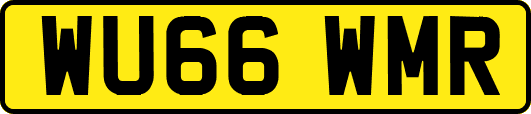 WU66 WMR